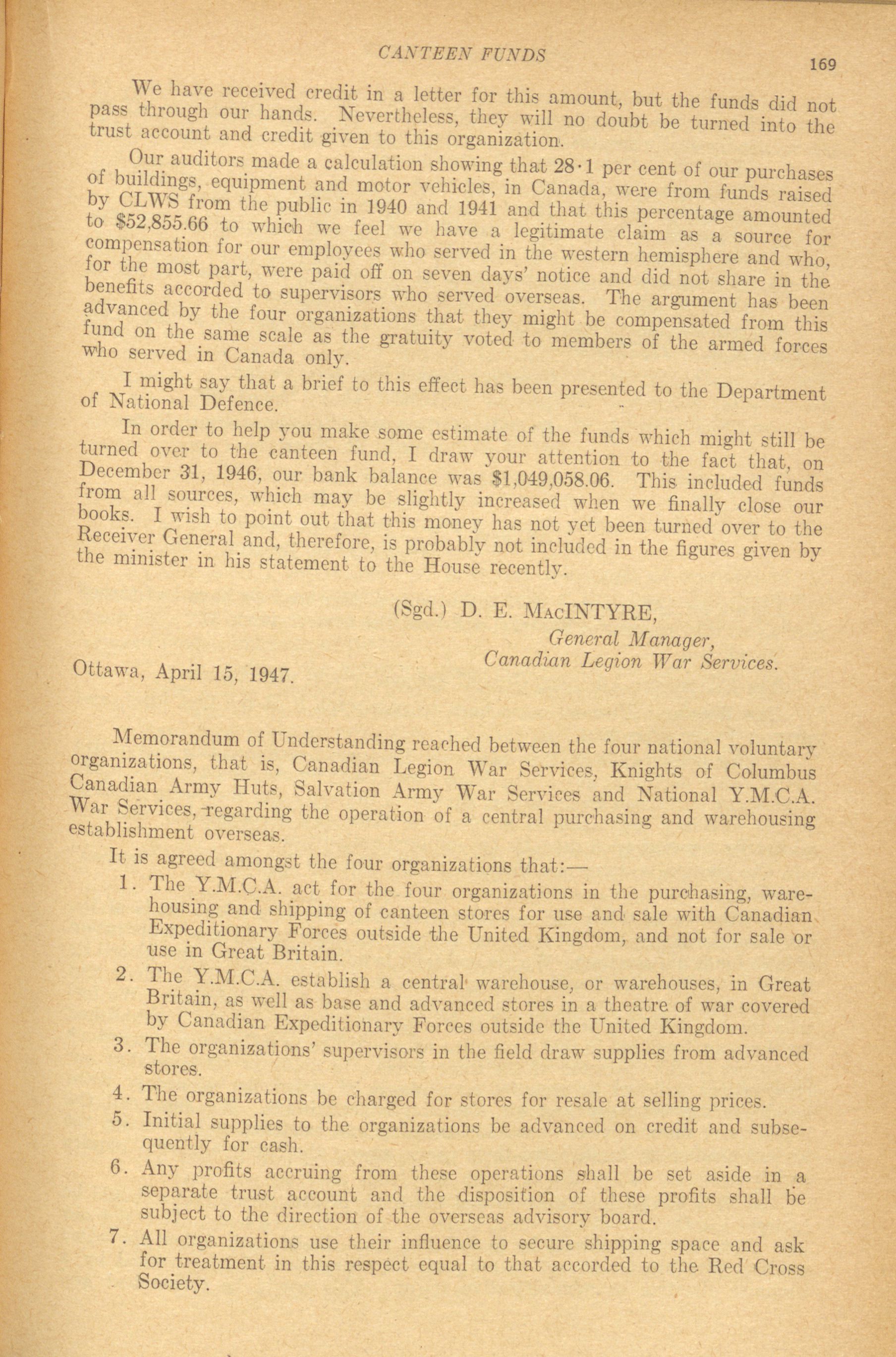 CANTEEN FUNDS

169

We have received credit in a letter for this amount, but the funds did not pass through our hands. Nevertheless, they will no doubt be turned into the trust account and credit given to this organization.

Our auditors made a calculation showing that 28·1 per cent of our purchases of buildings, equipment and motor vehicles, in Canada, were from funds raised by CLWS from the public in 1940 and 1941 and that this percentage amounted to $52,855.66 to which we feel we have a legitimate claim as a source for compensation for our employees who served in the western hemisphere and who, for the most part, were paid off on seven days' notice and did not share in the benefits accorded to supervisors who served overseas. The argument has been advanced by the four organizations that they might be compensated from this fund on the same scale as the gratuity voted to members of the armed forces who served in Canada only.

I might say that a brief to this effect has been presented to the Department of National Defence.

In order to help you make some estimate of the funds which might still be turned over to the canteen fund, I draw your attention to the fact that, on December 31, 1946, our bank balance was $1,049,058.06. This included funds from all sources, which may be slightly increased when we finally close our books. I wish to point out that this money has not yet been turned over to the Receiver General and, therefore, is probably not included in the figures given by the minister in his statement to the House recently.

(Sgd.) D. E. MacINTYRE,
General Manager,
Canadian Legion War Services.

Ottawa, April 15, 1947.

Memorandum of Understanding reached between the four national voluntary organizations, that is, Canadian Legion War Services, Knights of Columbus Canadian Army Huts, Salvation Army War Services and National Y.M.C.A. War Services, regarding the operation of a central purchasing and warehousing establishment overseas.

It is agreed amongst the four organizations that:—

1. The Y.M.C.A. act for the four organizations in the purchasing, warehousing and shipping of canteen stores for use and sale with Canadian Expeditionary Forces outside the United Kingdom, and not for sale or use in Great Britain.

2. The Y.M.C.A. establish a central warehouse, or warehouses, in Great Britain, as well as base and advanced stores in a theatre of war covered by Canadian Expeditionary Forces outside the United Kingdom.

3. The organizations' supervisors in the field draw supplies from advanced stores.

4. The organizations be charged for stores for resale at selling prices.

5. Initial supplies to the organizations be advanced on credit and subsequently for cash.

6. Any profits accruing from these operations shall be set aside in a separate trust account and the disposition of these profits shall be subject to the direction of the overseas advisory board.

7. All organizations use their influence to secure shipping space and ask for treatment in this respect equal to that accorded to the Red Cross Society.